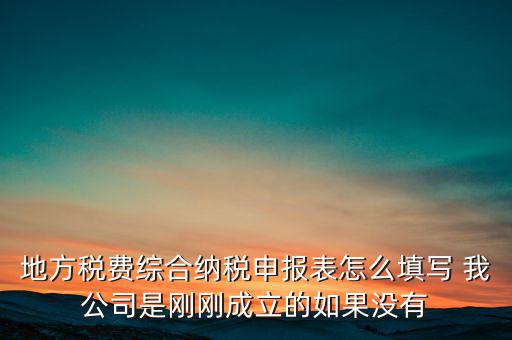 地方税费综合纳税申报表怎么填写 我公司是刚刚成立的如果没有